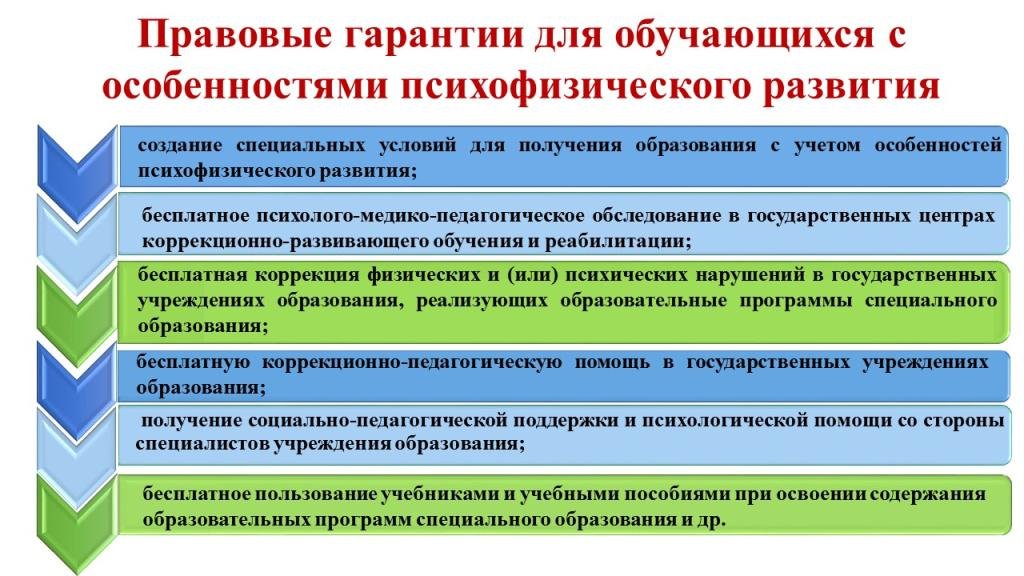 Правовые гарантии для обучающихся с особенностями психофизического развития

создание специальных условий для получения образования с учетом особенностей психофизического развития;

бесплатное психолого-медико-педагогическое обследование в государственных центрах коррекционно-развивающего обучения и реабилитации;

бесплатная коррекция физических и (или) психических нарушений в государственных учреждениях образования, реализующих образовательные программы специального образования;

бесплатную коррекционно-педагогическую помощь в государственных учреждениях образования;

получение социально-педагогической поддержки и психологической помощи со стороны специалистов учреждения образования;

бесплатное пользование учебниками и учебными пособиями при освоении содержания образовательных программ специального образования и др.